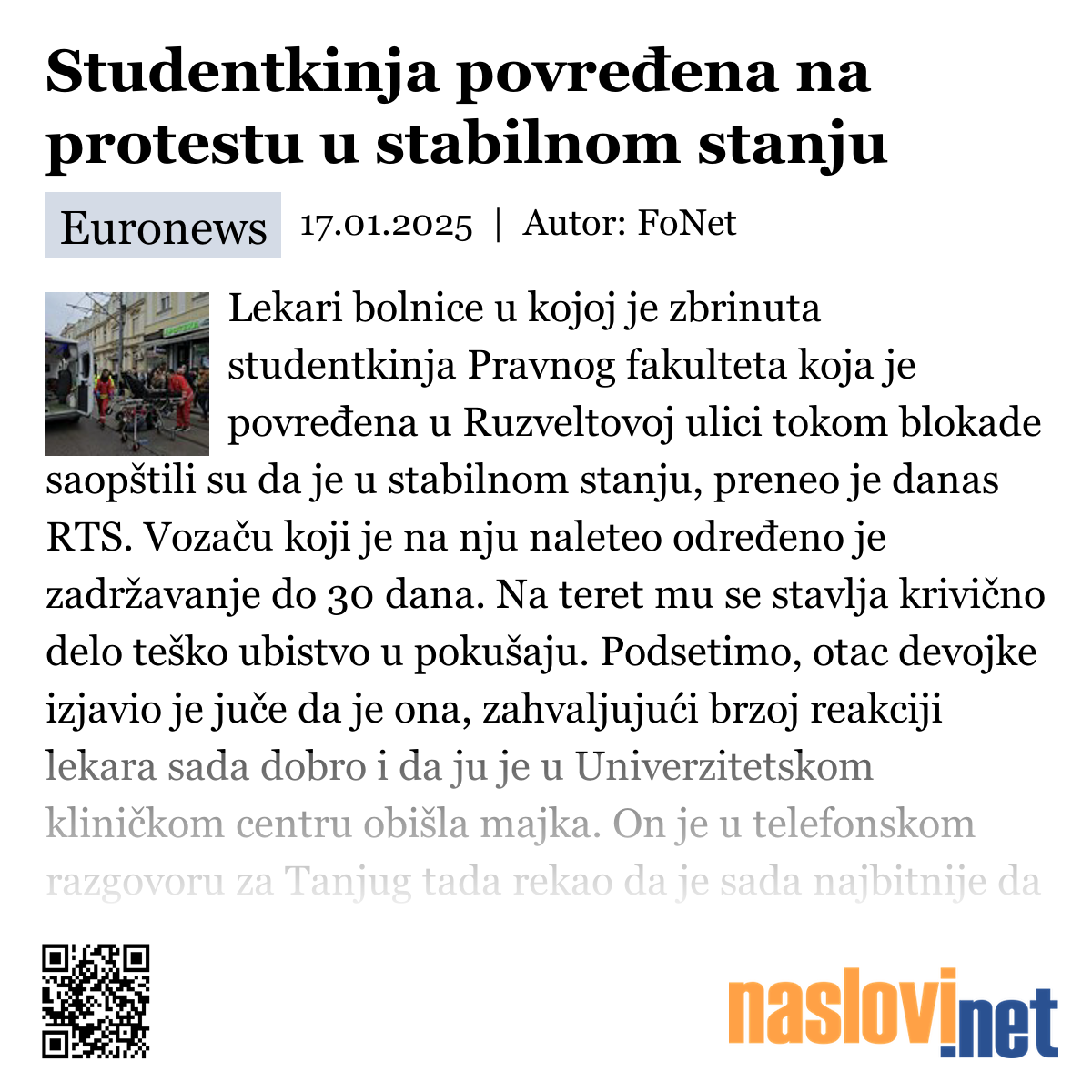 Studentkinja povređena na protestu u stabilnom stanju

Euronews 17.01.2025 | Autor: FoNet

Lekari bolnice u kojoj je zbrinuta studentkinja Pravnog fakulteta koja je povređena u Ruzveltovoj ulici tokom blokade saopštili su da je u stabilnom stanju, preneo je danas RTS. Vozaču koji je na nju naleteo određeno je zadržavanje do 30 dana. Na teret mu se stavlja krivično delo teško ubistvo u pokušaju. Podsetimo, otac devojke izjavio je juče da je ona, zahvaljujući brzoj reakciji lekara sada dobro i da ju je u Univerzitetskom kliničkom centru obišla majka. On je u telefonskom razgovoru za Tanjug tada rekao da je sada najbitnije da

naslovi.net